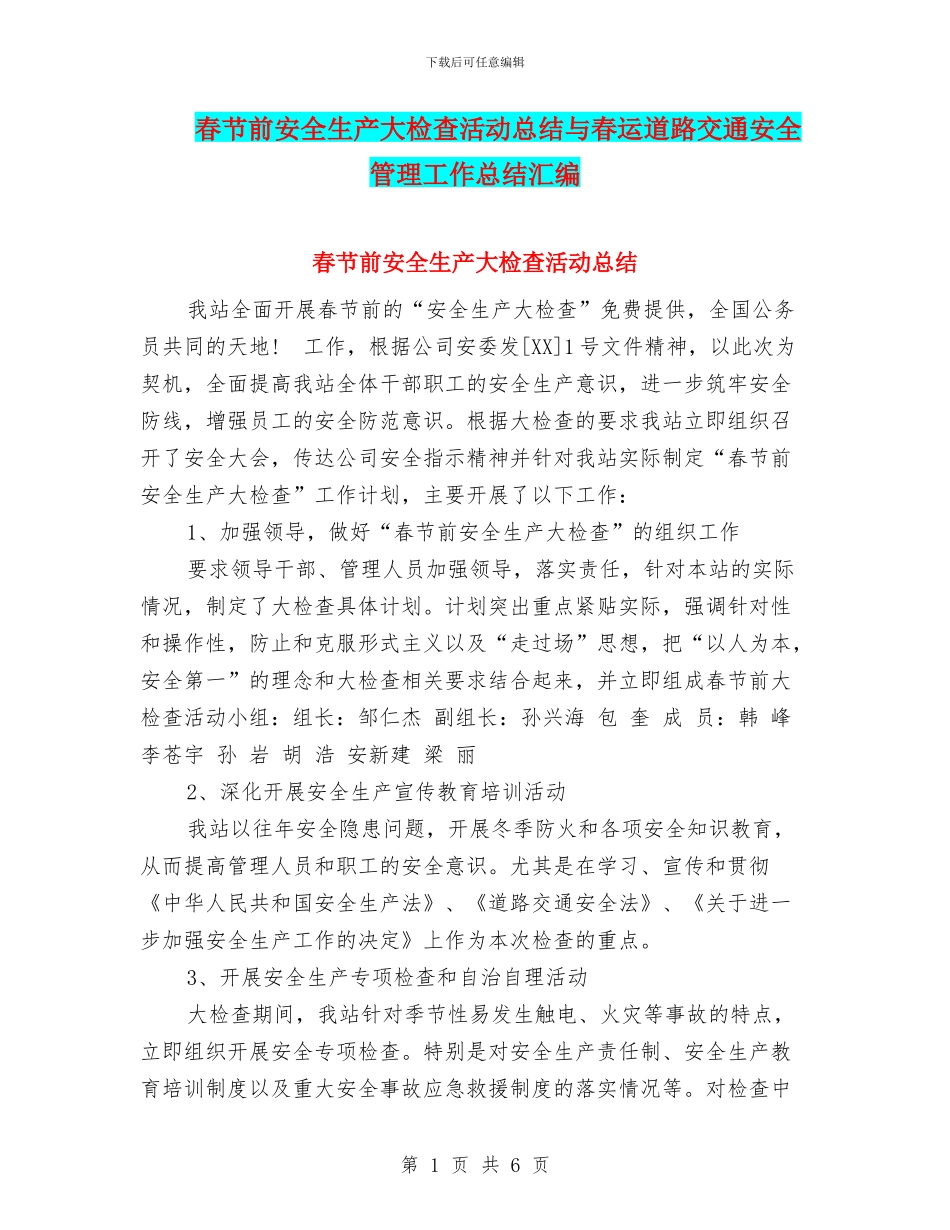 下载后可任意编辑

春节前安全生产大检查活动总结与春运道路交通安全管理工作总结汇编

春节前安全生产大检查活动总结

我站全面开展春节前的“安全生产大检查”免费提供，全国公务员共同的天地！ 工作，根据公司安委发[XX]1号文件精神，以此次为契机，全面提高我站全体干部职工的安全生产意识，进一步筑牢安全防线，增强员工的安全防范意识。根据大检查的要求我站立即组织召开了安全大会，传达公司安全指示精神并针对我站实际制定“春节前安全生产大检查”工作计划，主要开展了以下工作：

1、加强领导，做好“春节前安全生产大检查”的组织工作

要求领导干部、管理人员加强领导，落实责任，针对本站的实际情况，制定了大检查具体计划。计划突出重点紧贴实际，强调针对性和操作性，防止和克服形式主义以及“走过场”思想，把“以人为本，安全第一”的理念和大检查相关要求结合起来，并立即组成春节前大检查活动小组：组长：邹仁杰 副组长：孙兴海 包 奎 成 员：韩 峰 李苍宇 孙 岩 胡 浩 安新建 梁 丽

2、深化开展安全生产宣传教育培训活动

我站以往年安全隐患问题，开展冬季防火和各项安全知识教育，从而提高管理人员和职工的安全意识。尤其是在学习、宣传和贯彻《中华人民共和国安全生产法》、《道路交通安全法》、《关于进一步加强安全生产工作的决定》上作为本次检查的重点。

3、开展安全生产专项检查和自治自理活动

大检查期间，我站针对季节性易发生触电、火灾等事故的特点，立即组织开展安全专项检查。特别是对安全生产责任制、安全生产教育培训制度以及重大安全事故应急救援制度的落实情况等。对检查中

第 1 页 共 6 页